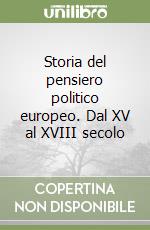 unilibro

Storia del pensiero politico europeo. Dal XV al XVIII secolo

COPERTINA NON DISPONIBILE